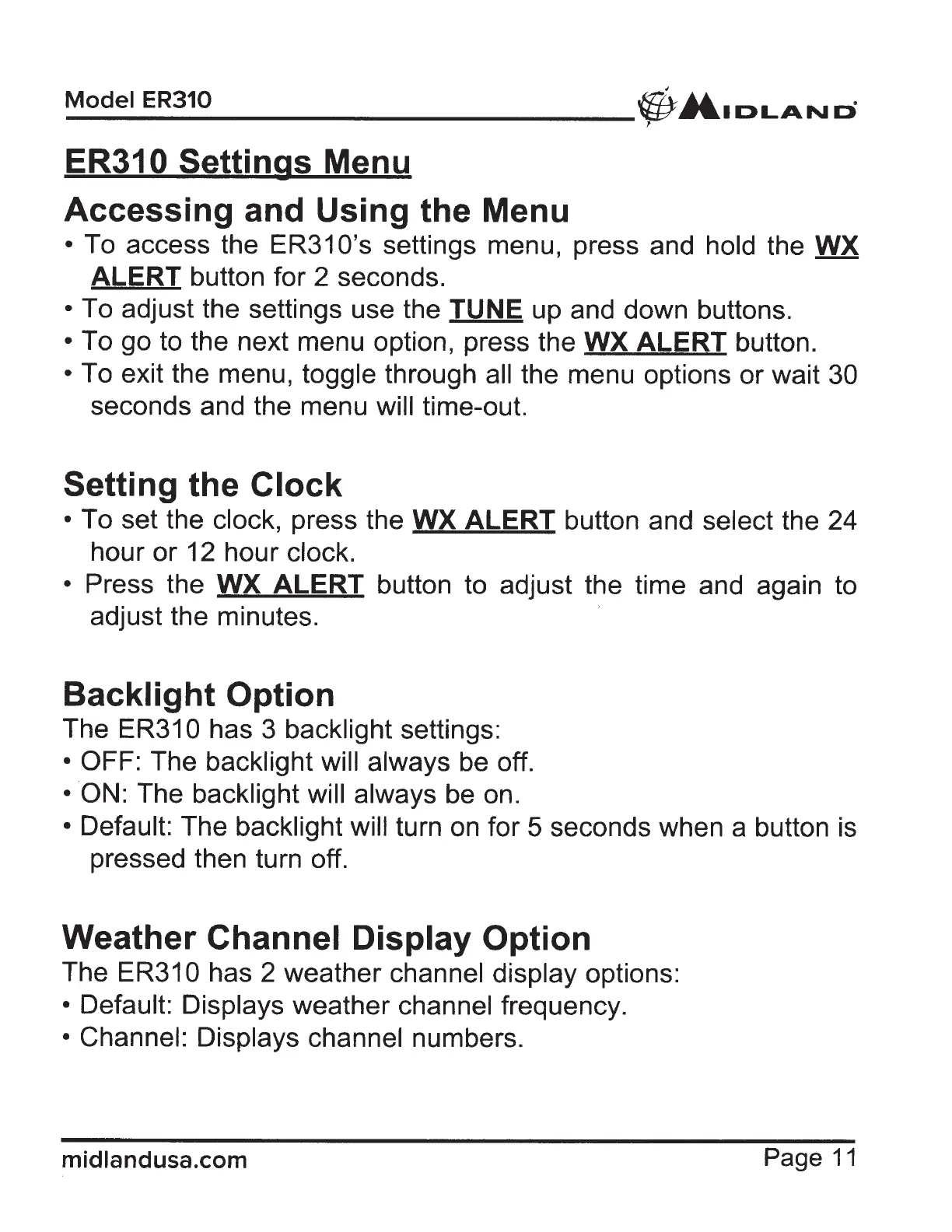 Model ER310 MIDLAND

ER310 Settings Menu

Accessing and Using the Menu

• To access the ER310's settings menu, press and hold the WX ALERT button for 2 seconds.
• To adjust the settings use the TUNE up and down buttons.
• To go to the next menu option, press the WX ALERT button.
• To exit the menu, toggle through all the menu options or wait 30 seconds and the menu will time-out.

Setting the Clock

• To set the clock, press the WX ALERT button and select the 24 hour or 12 hour clock.
• Press the WX ALERT button to adjust the time and again to adjust the minutes.

Backlight Option

The ER310 has 3 backlight settings:
• OFF: The backlight will always be off.
• ON: The backlight will always be on.
• Default: The backlight will turn on for 5 seconds when a button is pressed then turn off.

Weather Channel Display Option

The ER310 has 2 weather channel display options:
• Default: Displays weather channel frequency.
• Channel: Displays channel numbers.

midlandusa.com Page 11